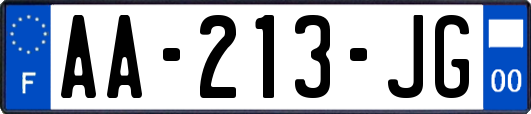 F

AA-213-JG

00